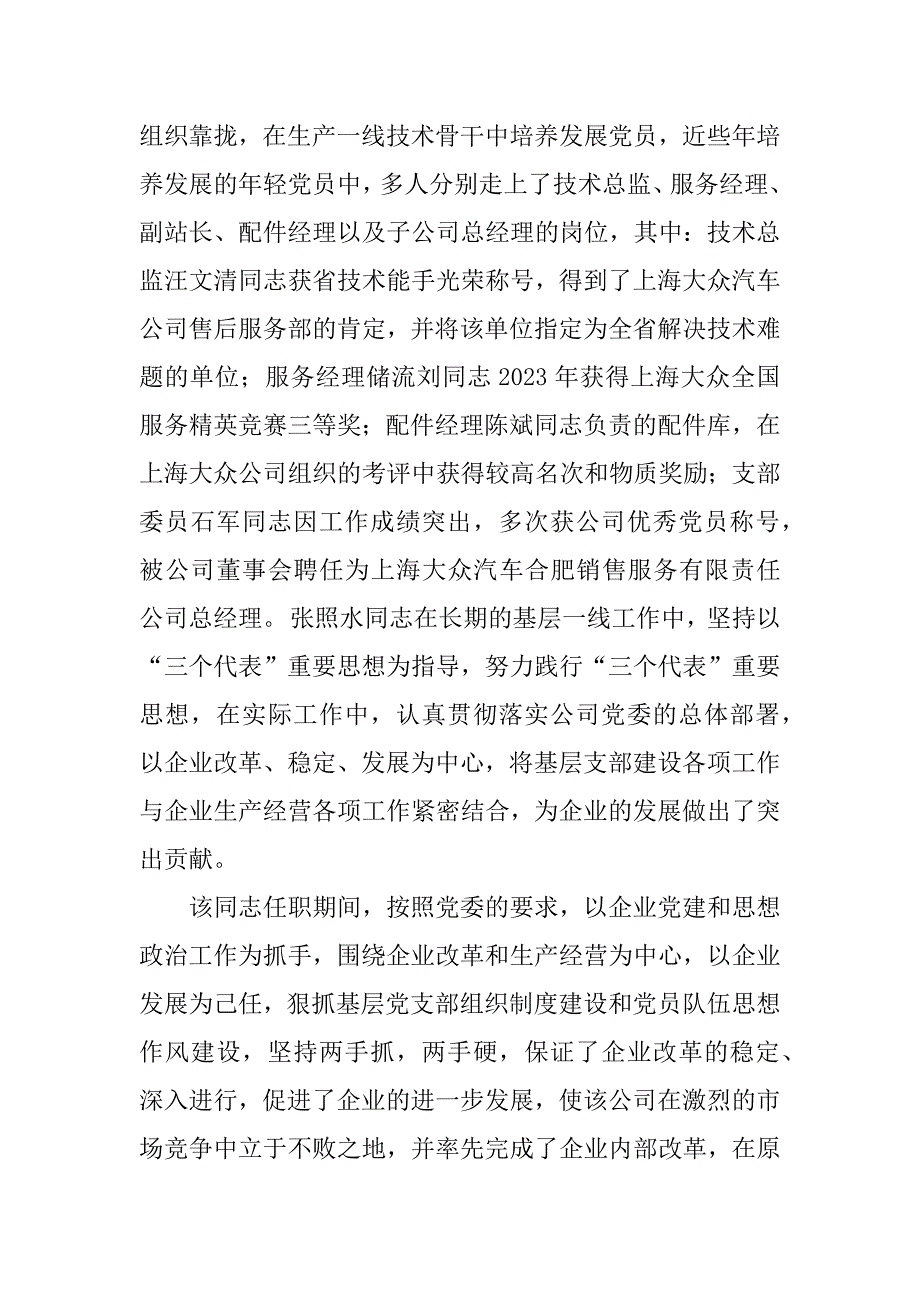 组织靠拢，在生产一线技术骨干中培养发展党员，近些年培养发展的年轻党员中，多人分别走上了技术总监、服务经理、副站长、配件经理以及子公司总经理的岗位，其中：技术总监汪文清同志获省技术能手光荣称号，得到了上海大众汽车公司售后服务部的肯定，并将该单位指定为全省解决技术难题的单位；服务经理储流刘同志 2023 年获得上海大众全国服务精英竞赛三等奖；配件经理陈斌同志负责的配件库，在上海大众公司组织的考评中获得较高名次和物质奖励；支部委员石军同志因工作成绩突出，多次获公司优秀党员称号，被公司董事会聘任为上海大众汽车合肥销售服务有限责任公司总经理。张照水同志在长期的基层一线工作中，坚持以“三个代表”重要思想为指导，努力践行“三个代表”重要思想，在实际工作中，认真贯彻落实公司党委的总体部署，以企业改革、稳定、发展为中心，将基层支部建设各项工作与企业生产经营各项工作紧密结合，为企业的发展做出了突出贡献。

该同志任职期间，按照党委的要求，以企业党建和思想政治工作为抓手，围绕企业改革和生产经营为中心，以企业发展为己任，狠抓基层党支部组织制度建设和党员队伍思想作风建设，坚持两手抓，两手硬，保证了企业改革的稳定、深入进行，促进了企业的进一步发展，使该公司在激烈的市场竞争中立于不败之地，并率先完成了企业内部改革，在原